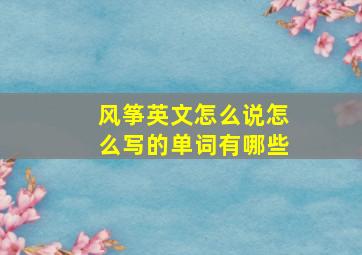 风筝英文怎么说怎么写的单词有哪些